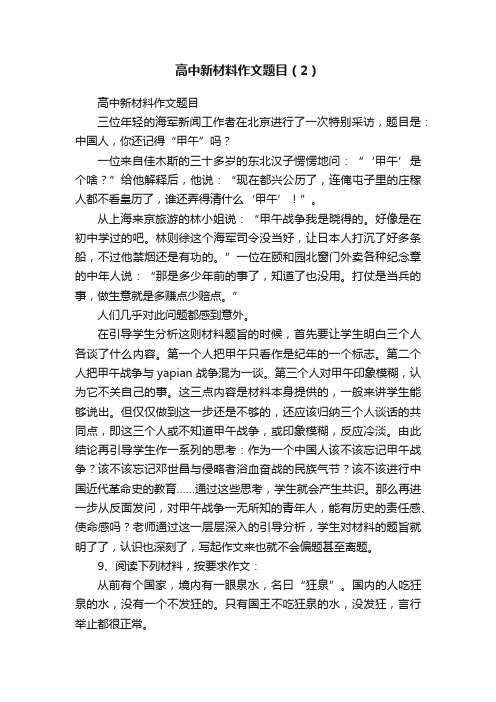 高中新材料作文题目（2）

高中新材料作文题目

三位年轻的海军新闻工作者在北京进行了一次特别采访，题目是：中国人，你还记得“甲午”吗？

一位来自佳木斯的三十多岁的东北汉子愣愣地问：“‘甲午’是个啥？”给他解释后，他说：“现在都兴公历了，连俺屯子里的庄稼人都不看皇历了，谁还弄得清什么‘甲午’！”。

从上海来京旅游的林小姐说：“甲午战争我是晓得的。好像是在初中学过的吧。林则徐这个海军司令没当好，让日本人打沉了好多条船，不过他禁烟还是有功的。”一位在颐和园北窗门外卖各种纪念章的中年人说：“那是多少年前的事了，知道了也没用。打仗是当兵的事，做生意就是多赚点少赔点。”

人们几乎对此问题都感到意外。

在引导学生分析这则材料题旨的时候，首先要让学生明白三个人各谈了什么内容。第一个人把甲午只看作是纪年的一个标志。第二个人把甲午战争与 yapian 战争混为一谈。第三个人对甲午印象模糊，认为它不关自己的事。这三点内容是材料本身提供的，一般来讲学生能够说出。但仅仅做到这一步还是不够的，还应该归纳三个人谈话的共同点，即这三个人或不知道甲午战争，或印象模糊，反应冷淡。由此结论再引导学生作一系列的思考：作为一个中国人该不该忘记甲午战争？该不该忘记邓世昌与侵略者浴血奋战的民族气节？该不该进行中国近代革命史的教育……通过这些思考，学生就会产生共识。那么再进一步从反面发问，对甲午战争一无所知的青年人，能有历史的责任感、使命感吗？老师通过这一层层深入的引导分析，学生对材料的题旨就明了了，认识也深刻了，写起作文来也就不会偏题甚至离题。

9、阅读下列材料，按要求作文：

从前有个国家，境内有一眼泉水，名曰“狂泉”。国内的人吃狂泉的水，没有一个不发狂的。只有国王不吃狂泉的水，没发狂，言行举止都很正常。